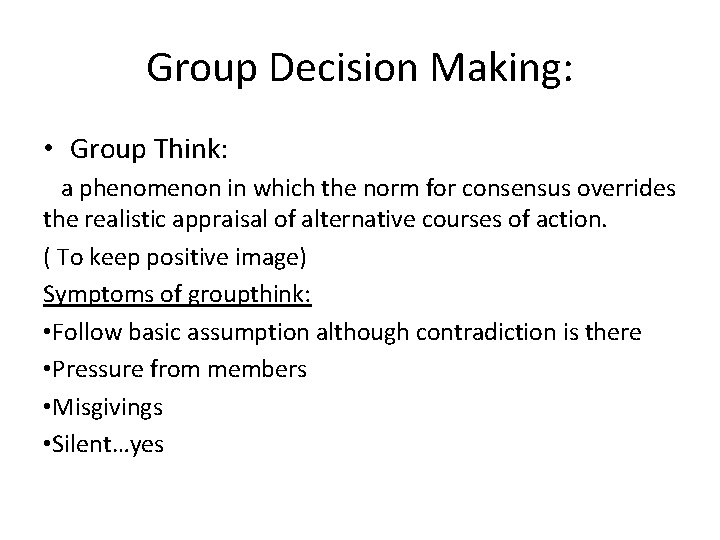 Group Decision Making:

• Group Think:

a phenomenon in which the norm for consensus overrides the realistic appraisal of alternative courses of action.

( To keep positive image)

Symptoms of groupthink:

•Follow basic assumption although contradiction is there

•Pressure from members

•Misgivings

•Silent…yes